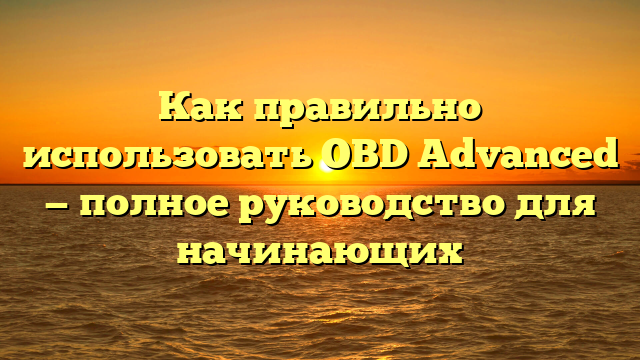 Как правильно использовать OBD Advanced — полное руководство для начинающих